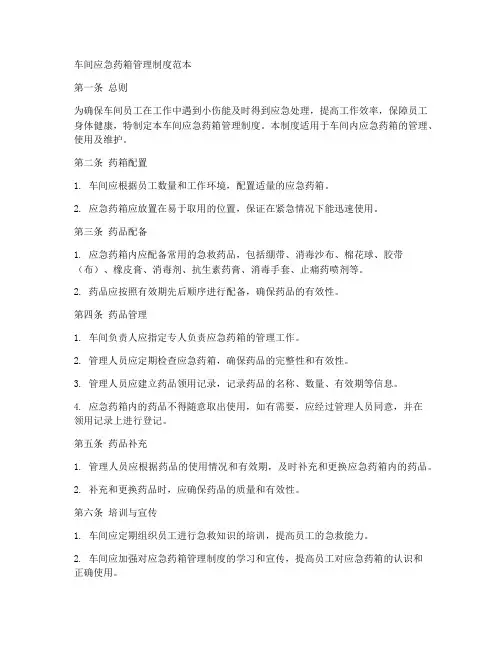 车间应急药箱管理制度范本

第一条 总则

为确保车间员工在工作中遇到小伤能及时得到应急处理，提高工作效率，保障员工身体健康，特制定本车间应急药箱管理制度。本制度适用于车间内应急药箱的管理、使用及维护。

第二条 药箱配置

1. 车间应根据员工数量和工作环境，配置适量的应急药箱。

2. 应急药箱应放置在易于取用的位置，保证在紧急情况下能迅速使用。

第三条 药品配备

1. 应急药箱内应配备常用的急救药品，包括绷带、消毒沙布、棉花球、胶带（布）、橡皮膏、消毒剂、抗生素药膏、消毒手套、止痛药喷剂等。

2. 药品应按照有效期先后顺序进行配备，确保药品的有效性。

第四条 药品管理

1. 车间负责人应指定专人负责应急药箱的管理工作。

2. 管理人员应定期检查应急药箱，确保药品的完整性和有效性。

3. 管理人员应建立药品领用记录，记录药品的名称、数量、有效期等信息。

4. 应急药箱内的药品不得随意取出使用，如有需要，应经过管理人员同意，并在领用记录上进行登记。

第五条 药品补充

1. 管理人员应根据药品的使用情况和有效期，及时补充和更换应急药箱内的药品。

2. 补充和更换药品时，应确保药品的质量和有效性。

第六条 培训与宣传

1. 车间应定期组织员工进行急救知识的培训，提高员工的急救能力。

2. 车间应加强对应急药箱管理制度的学习和宣传，提高员工对应急药箱的认识和正确使用。